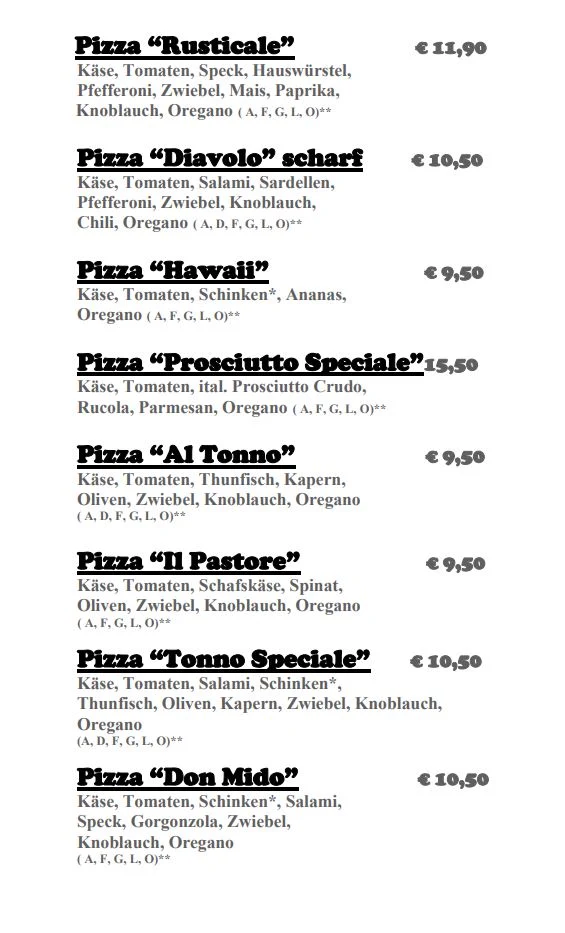 Pizza “Rusticale” € 11,90
Käse, Tomaten, Speck, Hauswürstel, Pfefferoni, Zwiebel, Mais, Paprika, Knoblauch, Oregano ( A, F, G, L, O)**

Pizza “Diavolo” scharf € 10,50
Käse, Tomaten, Salami, Sardellen, Pfefferoni, Zwiebel, Knoblauch, Chili, Oregano ( A, D, F, G, L, O)**

Pizza “Hawaii” € 9,50
Käse, Tomaten, Schinken*, Ananas, Oregano ( A, F, G, L, O)**

Pizza “Prosciutto Speciale” 15,50
Käse, Tomaten, ital. Prosciutto Crudo, Rucola, Parmesan, Oregano ( A, F, G, L, O)**

Pizza “Al Tonno” € 9,50
Käse, Tomaten, Thunfisch, Kapern, Oliven, Zwiebel, Knoblauch, Oregano
( A, D, F, G, L, O)**

Pizza “Il Pastore” € 9,50
Käse, Tomaten, Schafskäse, Spinat, Oliven, Zwiebel, Knoblauch, Oregano
( A, F, G, L, O)**

Pizza “Tonno Speciale” € 10,50
Käse, Tomaten, Salami, Schinken*, Thunfisch, Oliven, Kapern, Zwiebel, Knoblauch, Oregano
(A, D, F, G, L, O)**

Pizza “Don Mido” € 10,50
Käse, Tomaten, Schinken*, Salami, Speck, Gorgonzola, Zwiebel, Knoblauch, Oregano
( A, F, G, L, O)**